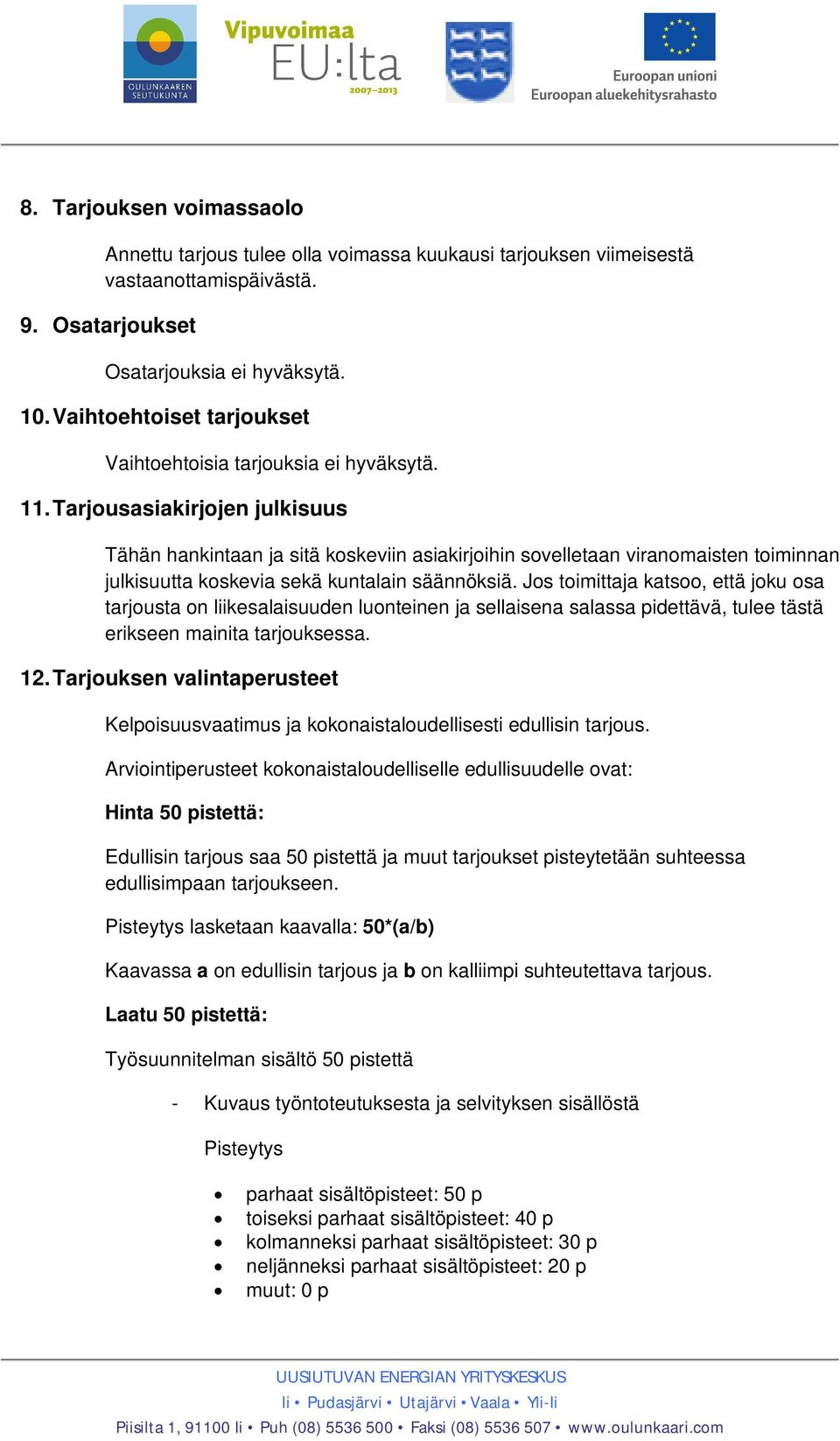 OULUNKAAREN SEUTUKUNTA

Vipuvoimaa EU:lta 2007–2013

Euroopan unioni
Euroopan aluekehitysrahasto

8. Tarjouksen voimassaolo

Annettu tarjous tulee olla voimassa kuukausi tarjouksen viimeisestä vastaanottamispäivästä.

9. Osatarjoukset

Osatarjouksia ei hyväksytä.

10. Vaihtoehtoiset tarjoukset

Vaihtoehtoisia tarjouksia ei hyväksytä.

11. Tarjousasiakirjojen julkisuus

Tähän hankintaan ja sitä koskeviin asiakirjoihin sovelletaan viranomaisten toiminnan julkisuutta koskevia sekä kuntalain säännöksiä. Jos toimittaja katsoo, että joku osa tarjousta on liikesalaisuuden luonteinen ja sellaisena salassa pidettävä, tulee tästä erikseen mainita tarjouksessa.

12. Tarjouksen valintaperusteet

Kelpoisuusvaatimus ja kokonaistaloudellisesti edullisin tarjous.

Arviointiperusteet kokonaistaloudelliselle edullisuudelle ovat:

Hinta 50 pistettä:

Edullisin tarjous saa 50 pistettä ja muut tarjoukset pisteytetään suhteessa edullisimpaan tarjoukseen.

Pisteytys lasketaan kaavalla: 50*(a/b)

Kaavassa a on edullisin tarjous ja b on kalliimpi suhteutettava tarjous.

Laatu 50 pistettä:

Työsuunnitelman sisältö 50 pistettä

- Kuvaus työntoteutuksesta ja selvityksen sisällöstä

Pisteytys

• parhaat sisältöpisteet: 50 p
• toiseksi parhaat sisältöpisteet: 40 p
• kolmanneksi parhaat sisältöpisteet: 30 p
• neljänneksi parhaat sisältöpisteet: 20 p
• muut: 0 p

UUSIUTUVAN ENERGIAN YRITYSKESKUS
Ii • Pudasjärvi • Utajärvi • Vaala • Yli-Ii
Piisilta 1, 91100 Ii • Puh (08) 5536 500 • Faksi (08) 5536 507 • www.oulunkaari.com